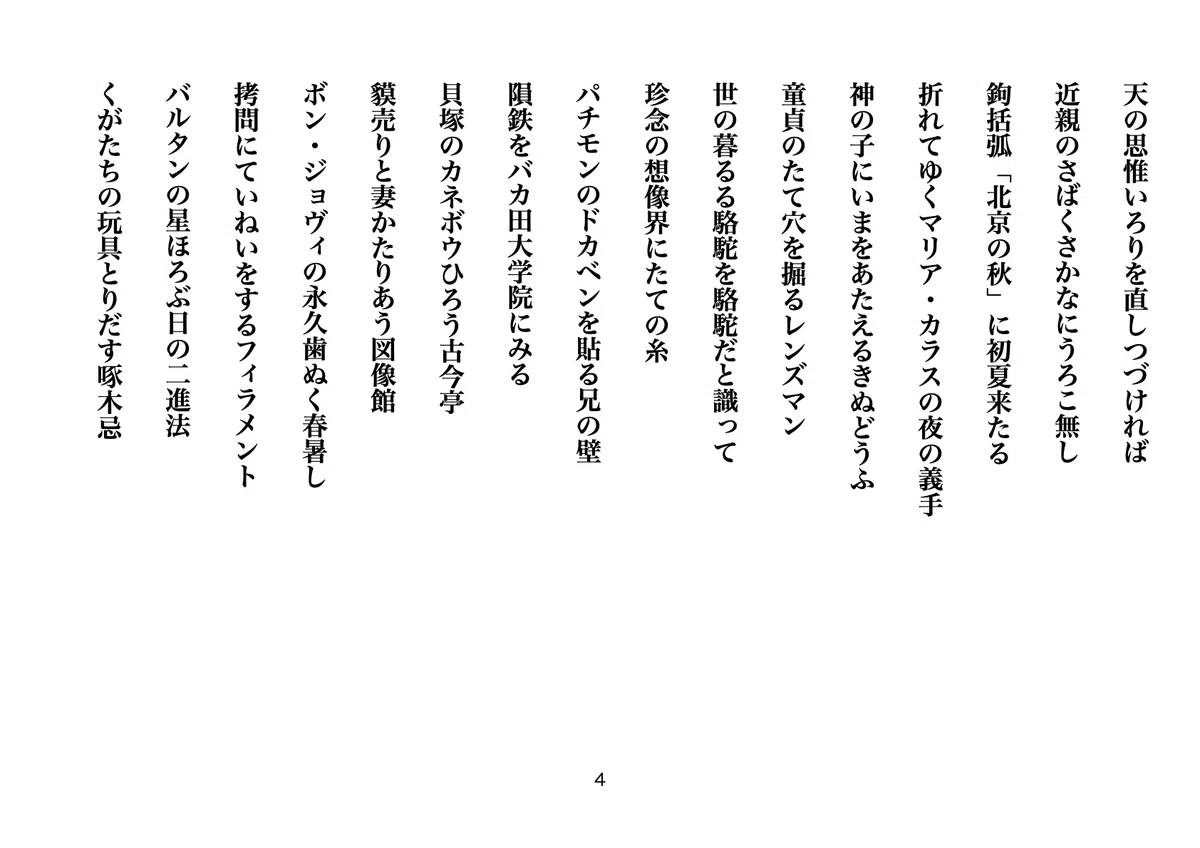 天の思惟いろりを直しつづければ

近親のさばくさかなにうろこ無し

鉤括弧「北京の秋」に初夏来たる

折れてゆくマリア・カラスの夜の義手

神の子にいまをあたえるきぬどうふ

童貞のたて穴を掘るレンズマン

世の暮るる駱駝を駱駝だと識って

珍念の想像界にたての糸

パチモンのドカベンを貼る兄の壁

隕鉄をバカ田大学院にみる

貝塚のカネボウひろう古今亭

貘売りと妻かたりあう図像館

ボン・ジョヴィの永久歯ぬく春暑し

拷問にていねいをするフィラメント

バルタンの星ほろぶ日の二進法

くがたちの玩具とりだす啄木忌

4